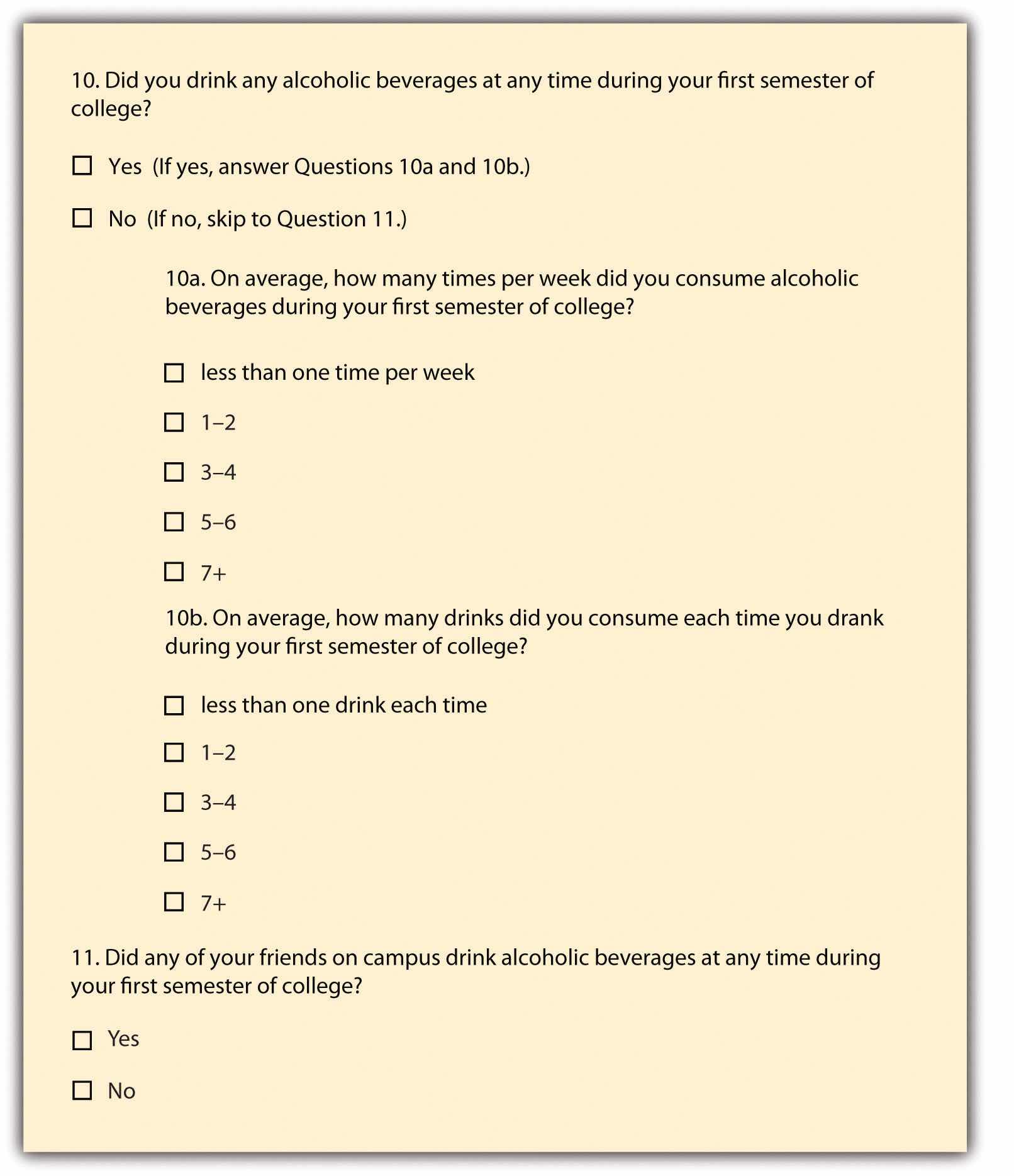 10. Did you drink any alcoholic beverages at any time during your first semester of college?

☐ Yes (If yes, answer Questions 10a and 10b.)

☐ No (If no, skip to Question 11.)

10a. On average, how many times per week did you consume alcoholic beverages during your first semester of college?

☐ less than one time per week

☐ 1–2

☐ 3–4

☐ 5–6

☐ 7+

10b. On average, how many drinks did you consume each time you drank during your first semester of college?

☐ less than one drink each time

☐ 1–2

☐ 3–4

☐ 5–6

☐ 7+

11. Did any of your friends on campus drink alcoholic beverages at any time during your first semester of college?

☐ Yes

☐ No